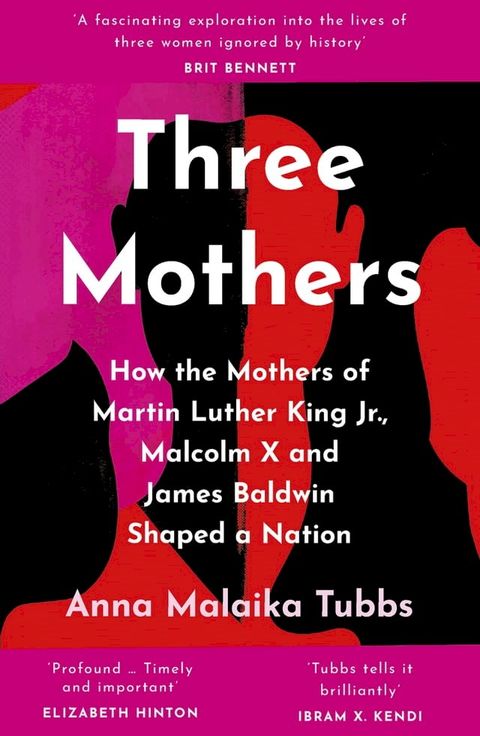 'A fascinating exploration into the lives of three women ignored by history'
BRIT BENNETT

Three Mothers

How the Mothers of Martin Luther King Jr., Malcolm X and James Baldwin Shaped a Nation

Anna Malaika Tubbs

'Profound … Timely and important'
ELIZABETH HINTON

'Tubbs tells it brilliantly'
IBRAM X. KENDI